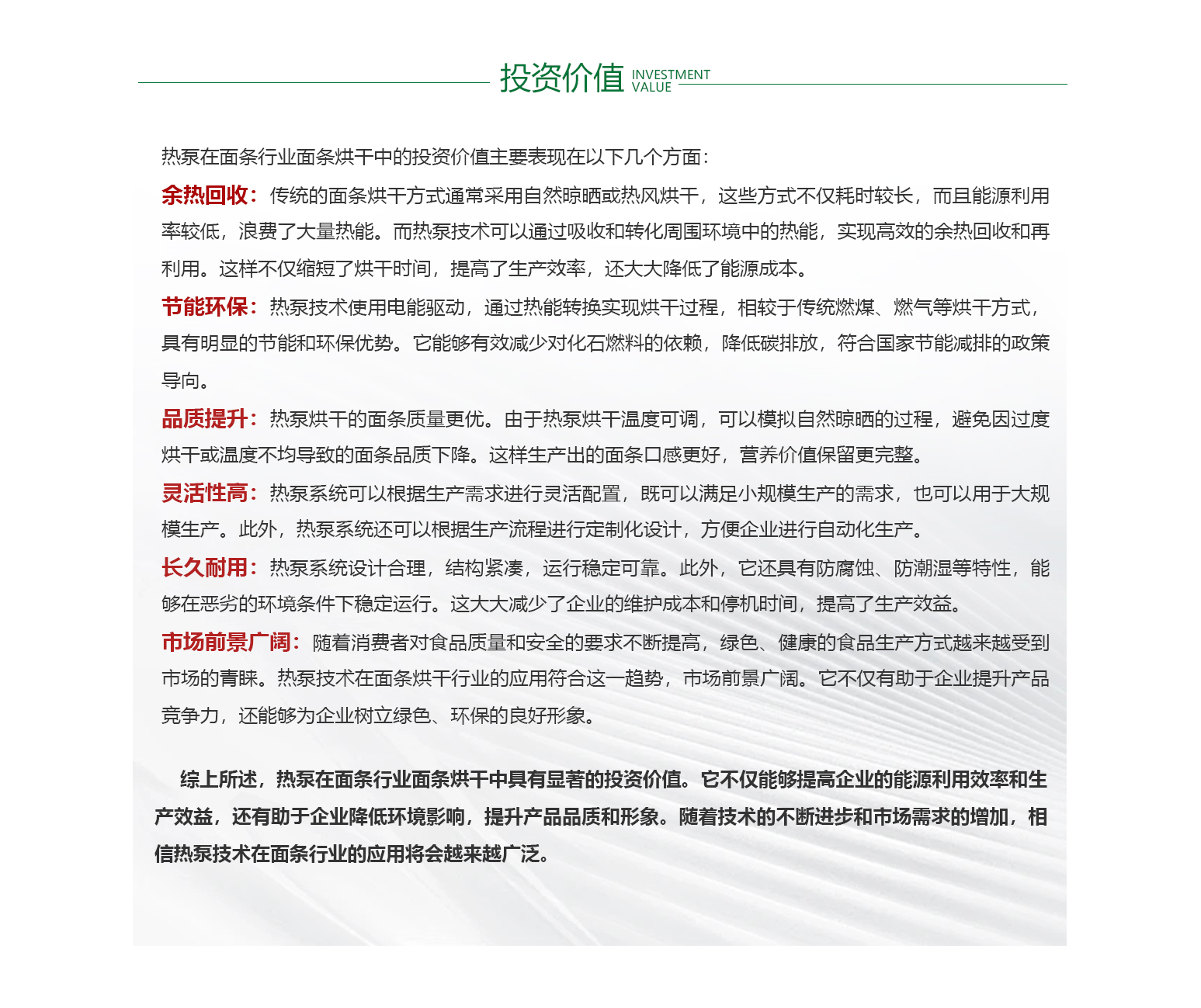 投资价值 INVESTMENT VALUE

热泵在面条行业面条烘干中的投资价值主要表现在以下几个方面：

余热回收：传统的面条烘干方式通常采用自然晾晒或热风烘干，这些方式不仅耗时较长，而且能源利用率较低，浪费了大量热能。而热泵技术可以通过吸收和转化周围环境中的热能，实现高效的余热回收和再利用。这样不仅缩短了烘干时间，提高了生产效率，还大大降低了能源成本。

节能环保：热泵技术使用电能驱动，通过热能转换实现烘干过程，相较于传统燃煤、燃气等烘干方式，具有明显的节能和环保优势。它能够有效减少对化石燃料的依赖，降低碳排放，符合国家节能减排的政策导向。

品质提升：热泵烘干的面条质量更优。由于热泵烘干温度可调，可以模拟自然晾晒的过程，避免因过度烘干或温度不均导致的面条品质下降。这样生产出的面条口感更好，营养价值保留更完整。

灵活性高：热泵系统可以根据生产需求进行灵活配置，既可以满足小规模生产的需求，也可以用于大规模生产。此外，热泵系统还可以根据生产流程进行定制化设计，方便企业进行自动化生产。

长久耐用：热泵系统设计合理，结构紧凑，运行稳定可靠。此外，它还具有防腐蚀、防潮湿等特性，能够在恶劣的环境条件下稳定运行。这大大减少了企业的维护成本和停机时间，提高了生产效益。

市场前景广阔：随着消费者对食品质量和安全的要求不断提高，绿色、健康的食品生产方式越来越受到市场的青睐。热泵技术在面条烘干行业的应用符合这一趋势，市场前景广阔。它不仅有助于企业提升产品竞争力，还能够为企业树立绿色、环保的良好形象。

综上所述，热泵在面条行业面条烘干中具有显著的投资价值。它不仅能够提高企业的能源利用效率和生产效益，还有助于企业降低环境影响，提升产品品质和形象。随着技术的不断进步和市场需求的增加，相信热泵技术在面条行业的应用将会越来越广泛。